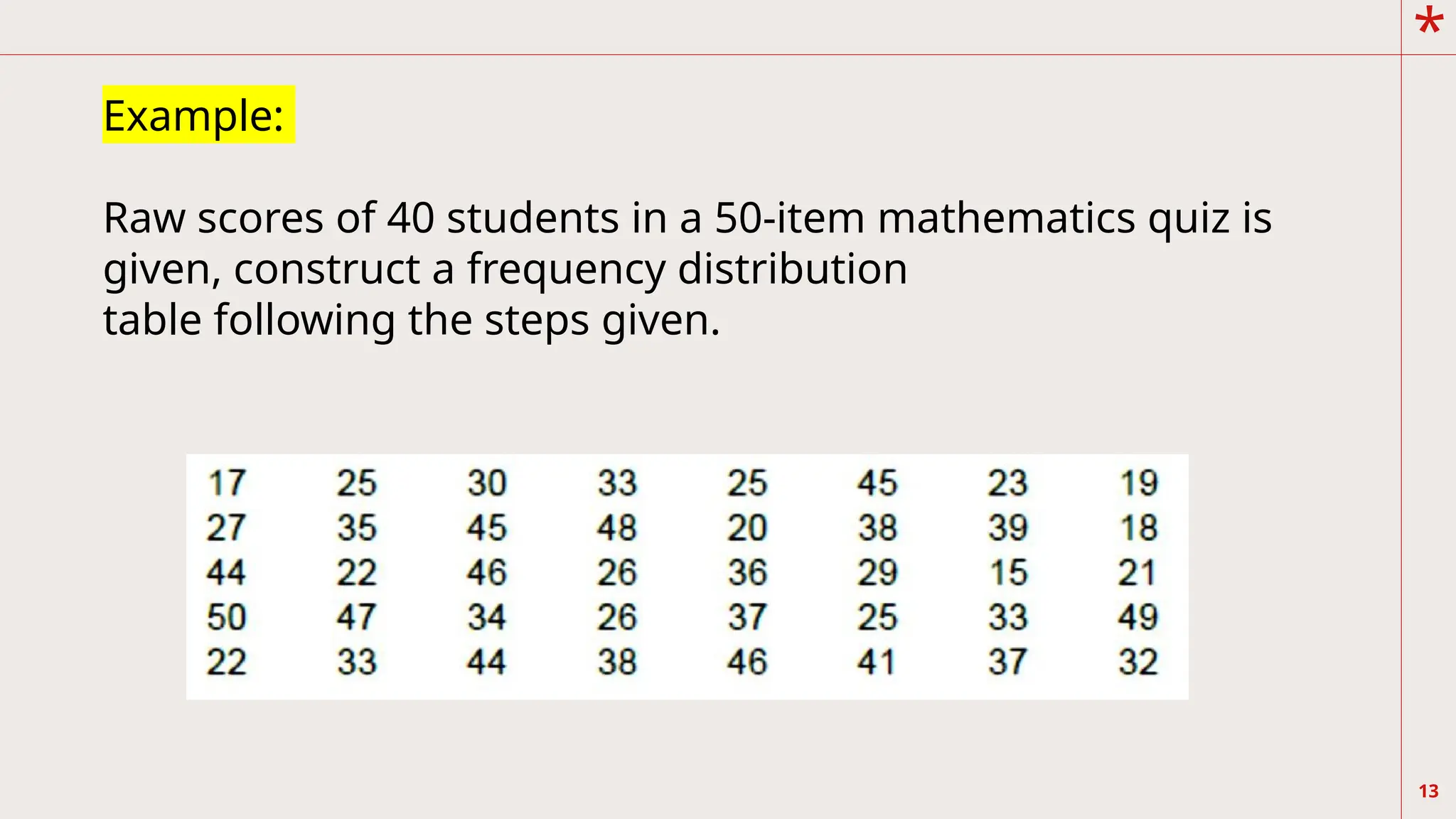 *

Example:

Raw scores of 40 students in a 50-item mathematics quiz is given, construct a frequency distribution table following the steps given.

| 17 | 25 | 30 | 33 | 25 | 45 | 23 | 19 |
|---|---|---|---|---|---|---|---|
| 27 | 35 | 45 | 48 | 20 | 38 | 39 | 18 |
| 44 | 22 | 46 | 26 | 36 | 29 | 15 | 21 |
| 50 | 47 | 34 | 26 | 37 | 25 | 33 | 49 |
| 22 | 33 | 44 | 38 | 46 | 41 | 37 | 32 |

13